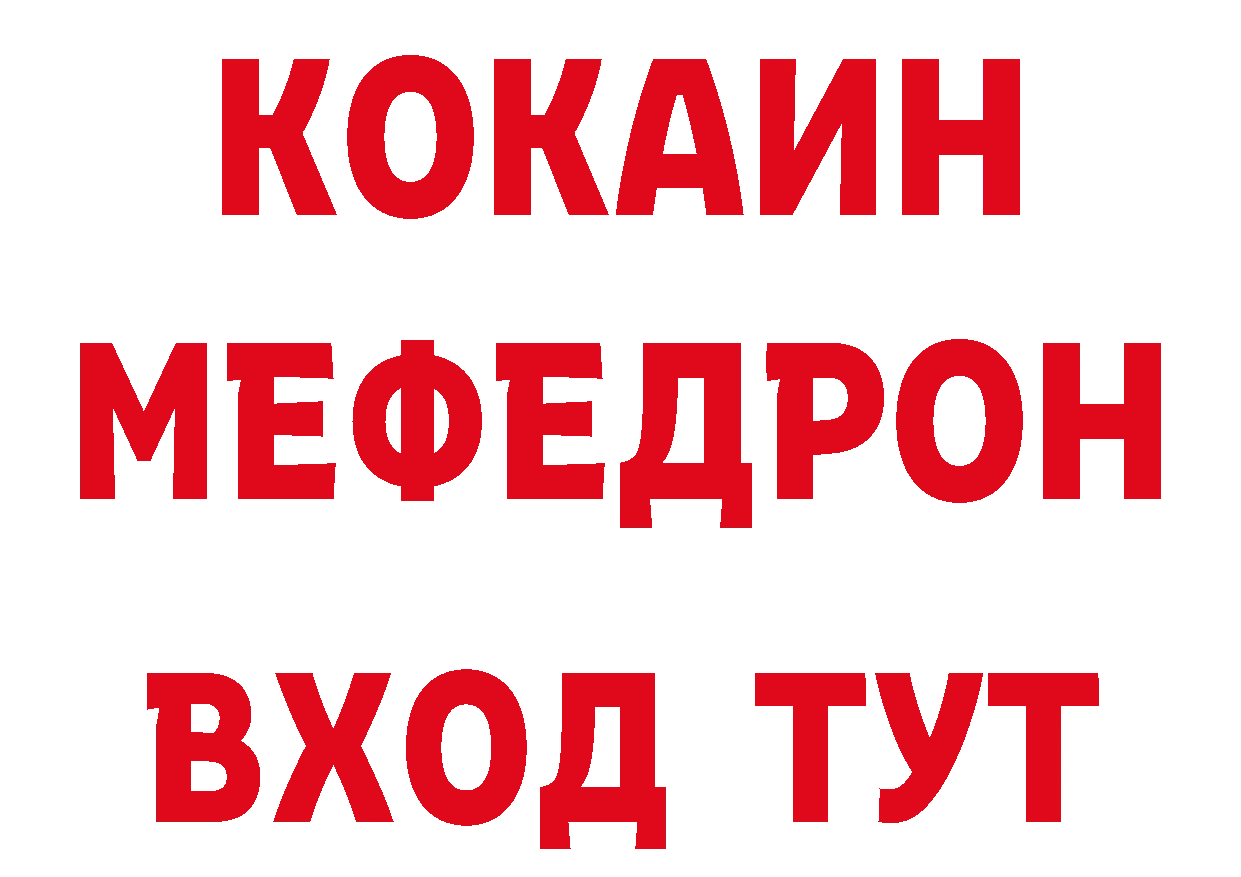 КОКАИН
МЕФЕДРОН
ВХОД ТУТ